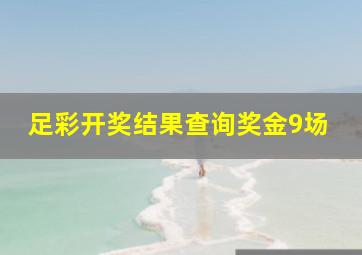 足彩开奖结果查询奖金9场